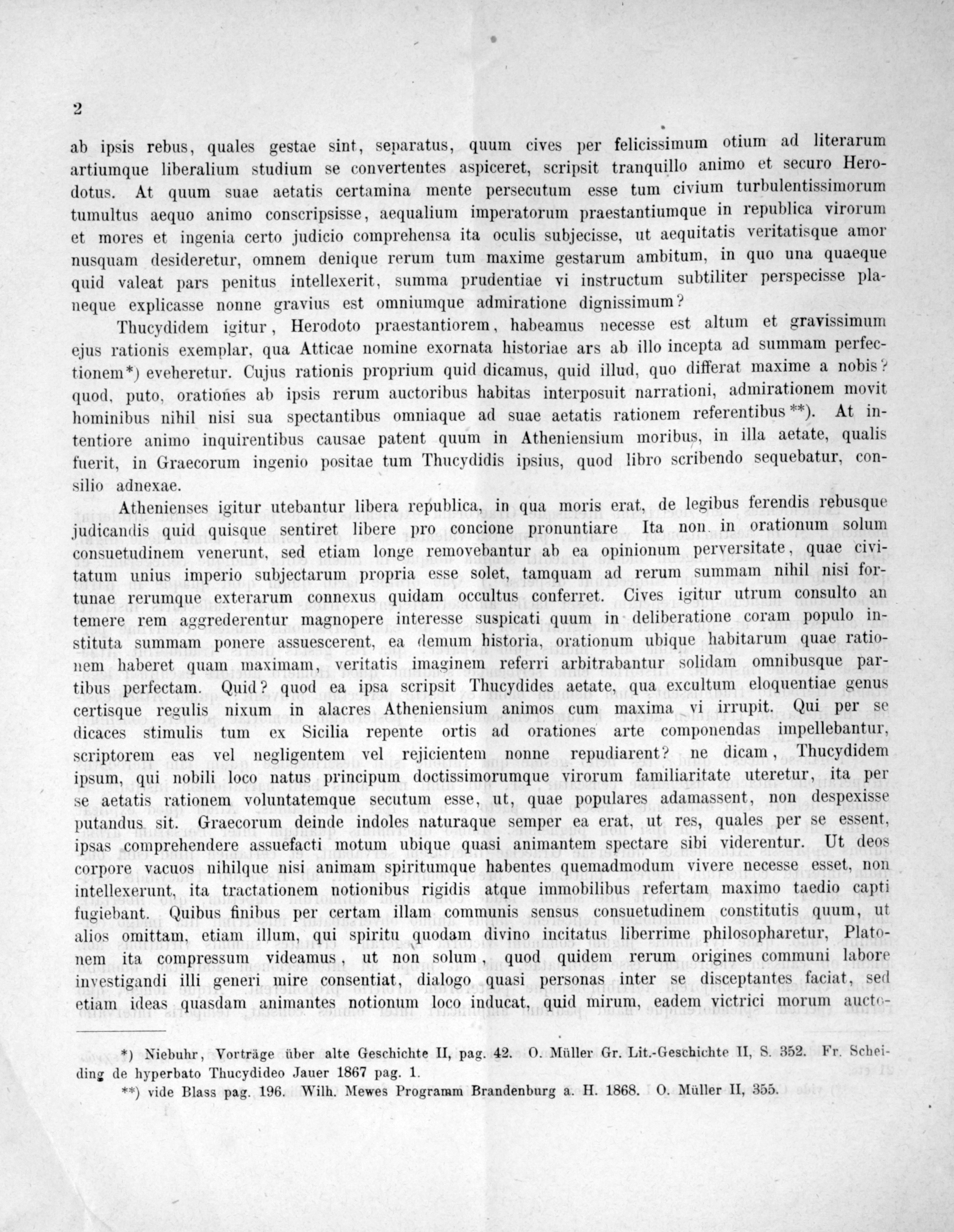 2

ab ipsis rebus, quales gestae sint, separatus, quum cives per felicissimum otium ad literarum artiumque liberalium studium se convertentes aspiceret, scripsit tranquillo animo et securo Herodotus. At quum suae aetatis certamina mente persecutum esse tum civium turbulentissimorum tumultus aequo animo conscripsisse, aequalium imperatorum praestantiumque in republica virorum et mores et ingenia certo judicio comprehensa ita oculis subjecisse, ut aequitatis veritatisque amor nusquam desideretur, omnem denique rerum tum maxime gestarum ambitum, in quo una quaeque quid valeat pars penitus intellexerit, summa prudentiae vi instructum subtiliter perspecisse planeque explicasse nonne gravius est omniumque admiratione dignissimum?

Thucydidem igitur, Herodoto praestantiorem, habeamus necesse est altum et gravissimum ejus rationis exemplar, qua Atticae nomine exornata historiae ars ab illo incepta ad summam perfectionem*) eveheretur. Cujus rationis proprium quid dicamus, quid illud, quo differat maxime a nobis? quod, puto, orationes ab ipsis rerum auctoribus habitas interposuit narrationi, admirationem movit hominibus nihil nisi sua spectantibus omniaque ad suae aetatis rationem referentibus **). At intentiore animo inquirentibus causae patent quum in Atheniensium moribus, in illa aetate, qualis fuerit, in Graecorum ingenio positae tum Thucydidis ipsius, quod libro scribendo sequebatur, consilio adnexae.

Athenienses igitur utebantur libera republica, in qua moris erat, de legibus ferendis rebusque judicandis quid quisque sentiret libere pro concione pronuntiare Ita non in orationum solum consuetudinem venerunt, sed etiam longe removebantur ab ea opinionum perversitate, quae civitatum unius imperio subjectarum propria esse solet, tamquam ad rerum summam nihil nisi fortunae rerumque exterarum connexus quidam occultus conferret. Cives igitur utrum consulto an temere rem aggrederentur magnopere interesse suspicati quum in deliberatione coram populo instituta summam ponere assuescerent, ea demum historia, orationum ubique habitarum quae rationem haberet quam maximam, veritatis imaginem referri arbitrabantur solidam omnibusque partibus perfectam. Quid? quod ea ipsa scripsit Thucydides aetate, qua excultum eloquentiae genus certisque regulis nixum in alacres Atheniensium animos cum maxima vi irrupit. Qui per se dicaces stimulis tum ex Sicilia repente ortis ad orationes arte componendas impellebantur, scriptorem eas vel negligentem vel rejicientem nonne repudiarent? ne dicam, Thucydidem ipsum, qui nobili loco natus principum doctissimorumque virorum familiaritate uteretur, ita per se aetatis rationem voluntatemque secutum esse, ut, quae populares adamassent, non despexisse putandus sit. Graecorum deinde indoles naturaque semper ea erat, ut res, quales per se essent, ipsas comprehendere assuefacti motum ubique quasi animantem spectare sibi viderentur. Ut deos corpore vacuos nihilque nisi animam spiritumque habentes quemadmodum vivere necesse esset, non intellexerunt, ita tractationem notionibus rigidis atque immobilibus refertam maximo taedio capti fugiebant. Quibus finibus per certam illam communis sensus consuetudinem constitutis quum, ut alios omittam, etiam illum, qui spiritu quodam divino incitatus liberrime philosopharetur, Platonem ita compressum videamus, ut non solum, quod quidem rerum origines communi labore investigandi illi generi mire consentiat, dialogo quasi personas inter se disceptantes faciat, sed etiam ideas quasdam animantes notionum loco inducat, quid mirum, eadem victrici morum aucto-

*) Niebuhr, Vorträge über alte Geschichte II, pag. 42. O. Müller Gr. Lit.-Geschichte II, S. 352. Fr. Scheiding de hyperbato Thucydideo Jauer 1867 pag. 1.

**) vide Blass pag. 196. Wilh. Mewes Programm Brandenburg a. H. 1868. O. Müller II, 355.